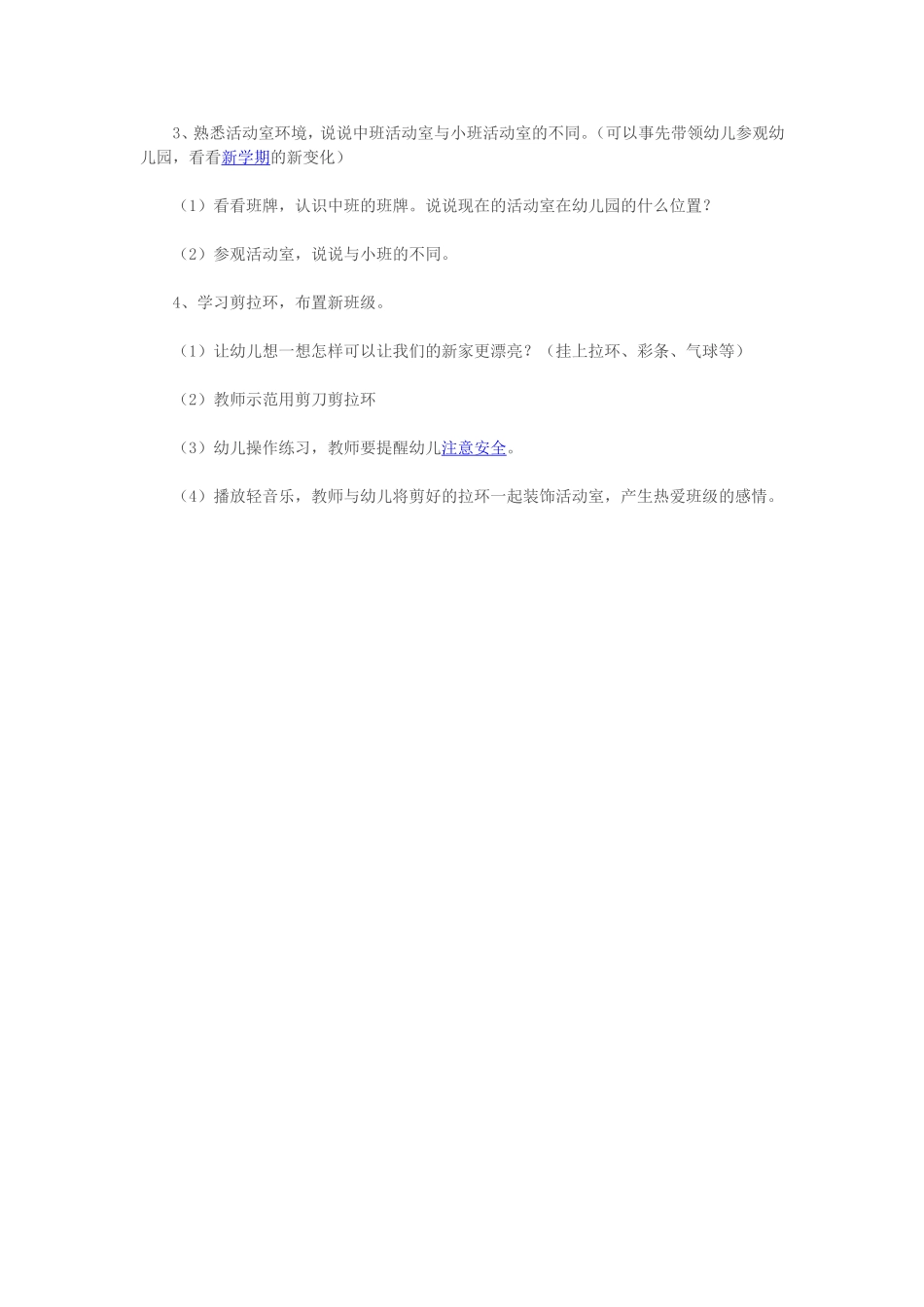 3、熟悉活动室环境，说说中班活动室与小班活动室的不同。（可以事先带领幼儿参观幼儿园，看看新学期的新变化）

（1）看看班牌，认识中班的班牌。说说现在的活动室在幼儿园的什么位置？

（2）参观活动室，说说与小班的不同。

4、学习剪拉环，布置新班级。

（1）让幼儿想一想怎样可以让我们的新家更漂亮？（挂上拉环、彩条、气球等）

（2）教师示范用剪刀剪拉环

（3）幼儿操作练习，教师要提醒幼儿注意安全。

（4）播放轻音乐，教师与幼儿将剪好的拉环一起装饰活动室，产生热爱班级的感情。